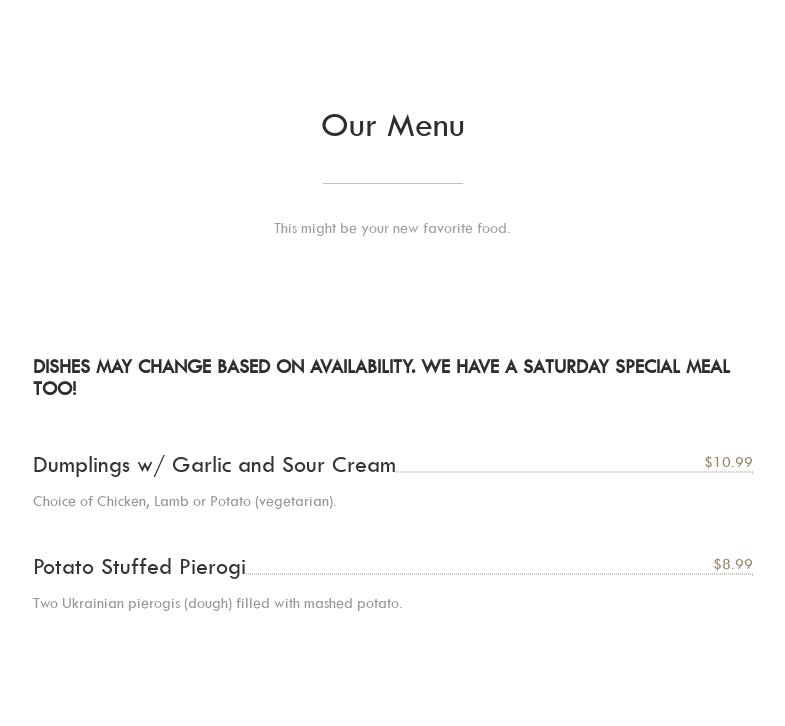 Our Menu

This might be your new favorite food.

DISHES MAY CHANGE BASED ON AVAILABILITY. WE HAVE A SATURDAY SPECIAL MEAL TOO!

Dumplings w/ Garlic and Sour Cream $10.99

Choice of Chicken, Lamb or Potato (vegetarian).

Potato Stuffed Pierogi $8.99

Two Ukrainian pierogis (dough) filled with mashed potato.